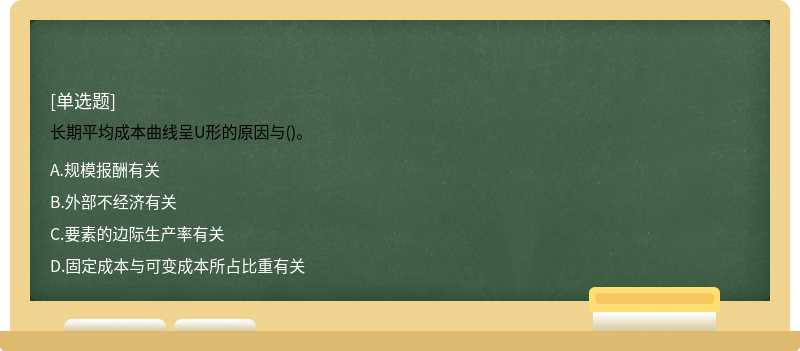 [单选题]

长期平均成本曲线呈U形的原因与()。

A.规模报酬有关

B.外部不经济有关

C.要素的边际生产率有关

D.固定成本与可变成本所占比重有关